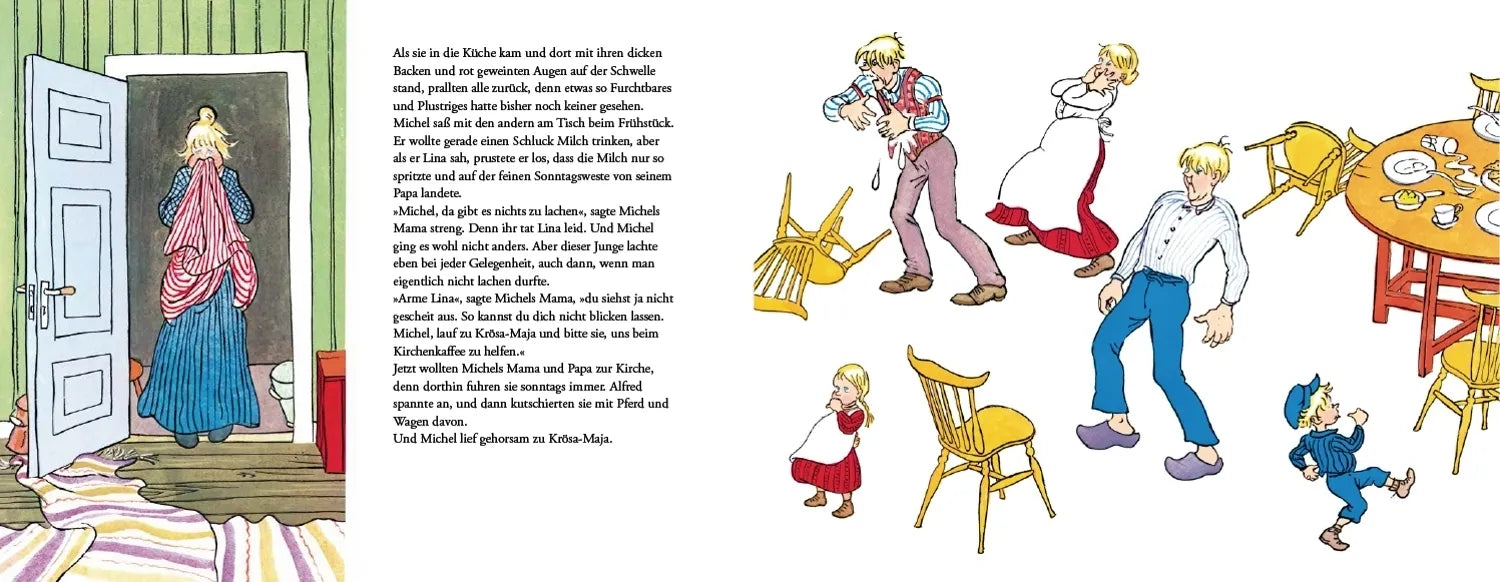 Als sie in die Küche kam und dort mit ihren dicken Backen und rot geweinten Augen auf der Schwelle stand, prallten alle zurück, denn etwas so Furchtbares und Plustriges hatte bisher noch keiner gesehen. Michel saß mit den andern am Tisch beim Frühstück. Er wollte gerade einen Schluck Milch trinken, aber als er Lina sah, prustete er los, dass die Milch nur so spritzte und auf der feinen Sonntagsweste von seinem Papa landete.
»Michel, da gibt es nichts zu lachen«, sagte Michels Mama streng. Denn ihr tat Lina leid. Und Michel ging es wohl nicht anders. Aber dieser Junge lachte eben bei jeder Gelegenheit, auch dann, wenn man eigentlich nicht lachen durfte.
»Arme Lina«, sagte Michels Mama, »du siehst ja nicht gescheit aus. So kannst du dich nicht blicken lassen. Michel, lauf zu Krösa-Maja und bitte sie, uns beim Kirchenkaffee zu helfen.«
Jetzt wollten Michels Mama und Papa zur Kirche, denn dorthin fuhren sie sonntags immer. Alfred spannte an, und dann kutschierten sie mit Pferd und Wagen davon.
Und Michel lief gehorsam zu Krösa-Maja.